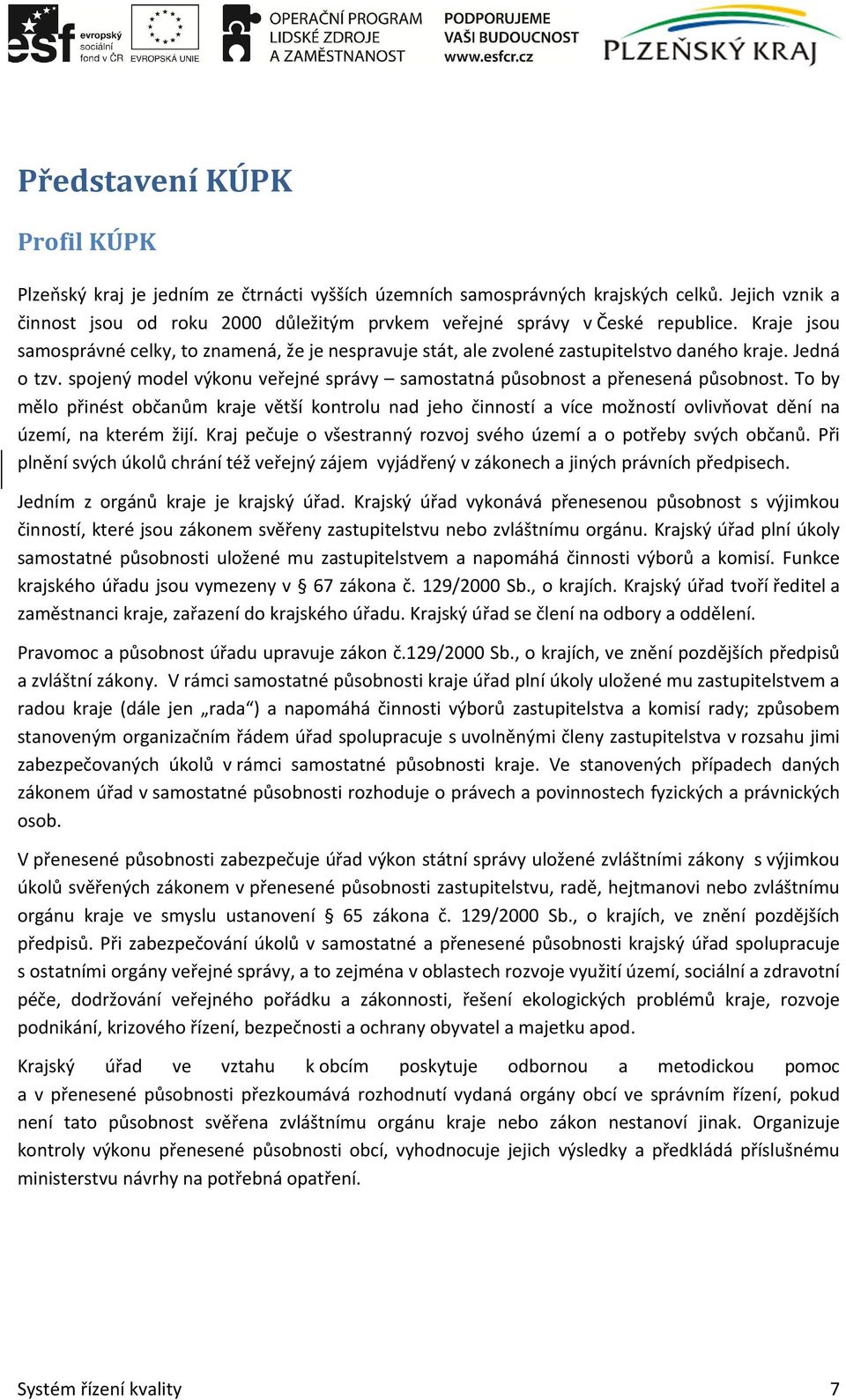 esf evropský sociální fond v ČR EVROPSKÁ UNIE OPERAČNÍ PROGRAM LIDSKÉ ZDROJE A ZAMĚSTNANOST PODPORUJEME VAŠI BUDOUCNOST www.esfcr.cz PLZEŇSKÝ KRAJ

Představení KÚPK

Profil KÚPK

Plzeňský kraj je jedním ze čtrnácti vyšších územních samosprávných krajských celků. Jejich vznik a činnost jsou od roku 2000 důležitým prvkem veřejné správy v České republice. Kraje jsou samosprávné celky, to znamená, že je nespravuje stát, ale zvolené zastupitelstvo daného kraje. Jedná o tzv. spojený model výkonu veřejné správy – samostatná působnost a přenesená působnost. To by mělo přinést občanům kraje větší kontrolu nad jeho činností a více možností ovlivňovat dění na území, na kterém žijí. Kraj pečuje o všestranný rozvoj svého území a o potřeby svých občanů. Při plnění svých úkolů chrání též veřejný zájem vyjádřený v zákonech a jiných právních předpisech.

Jedním z orgánů kraje je krajský úřad. Krajský úřad vykonává přenesenou působnost s výjimkou činností, které jsou zákonem svěřeny zastupitelstvu nebo zvláštnímu orgánu. Krajský úřad plní úkoly samostatné působnosti uložené mu zastupitelstvem a napomáhá činnosti výborů a komisí. Funkce krajského úřadu jsou vymezeny v § 67 zákona č. 129/2000 Sb., o krajích. Krajský úřad tvoří ředitel a zaměstnanci kraje, zařazení do krajského úřadu. Krajský úřad se člení na odbory a oddělení.

Pravomoc a působnost úřadu upravuje zákon č.129/2000 Sb., o krajích, ve znění pozdějších předpisů a zvláštní zákony. V rámci samostatné působnosti kraje úřad plní úkoly uložené mu zastupitelstvem a radou kraje (dále jen „rada“) a napomáhá činnosti výborů zastupitelstva a komisí rady; způsobem stanoveným organizačním řádem úřad spolupracuje s uvolněnými členy zastupitelstva v rozsahu jimi zabezpečovaných úkolů v rámci samostatné působnosti kraje. Ve stanovených případech daných zákonem úřad v samostatné působnosti rozhoduje o právech a povinnostech fyzických a právnických osob.

V přenesené působnosti zabezpečuje úřad výkon státní správy uložené zvláštními zákony s výjimkou úkolů svěřených zákonem v přenesené působnosti zastupitelstvu, radě, hejtmanovi nebo zvláštnímu orgánu kraje ve smyslu ustanovení § 65 zákona č. 129/2000 Sb., o krajích, ve znění pozdějších předpisů. Při zabezpečování úkolů v samostatné a přenesené působnosti krajský úřad spolupracuje s ostatními orgány veřejné správy, a to zejména v oblastech rozvoje využití území, sociální a zdravotní péče, dodržování veřejného pořádku a zákonnosti, řešení ekologických problémů kraje, rozvoje podnikání, krizového řízení, bezpečnosti a ochrany obyvatel a majetku apod.

Krajský úřad ve vztahu k obcím poskytuje odbornou a metodickou pomoc a v přenesené působnosti přezkoumává rozhodnutí vydaná orgány obcí ve správním řízení, pokud není tato působnost svěřena zvláštnímu orgánu kraje nebo zákon nestanoví jinak. Organizuje kontroly výkonu přenesené působnosti obcí, vyhodnocuje jejich výsledky a předkládá příslušnému ministerstvu návrhy na potřebná opatření.

Systém řízení kvality 7